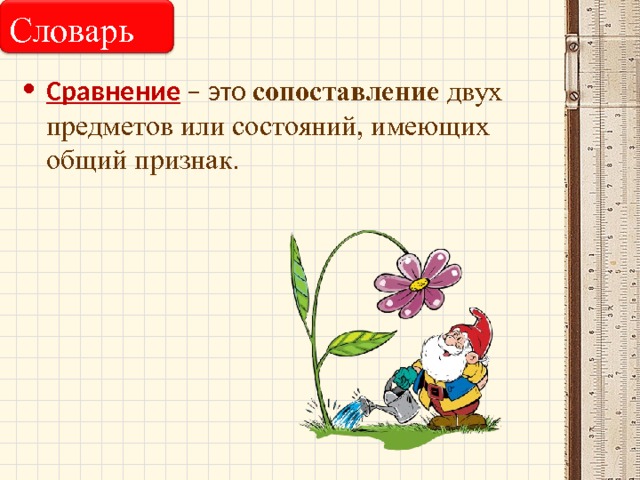 Словарь

• Сравнение – это сопоставление двух предметов или состояний, имеющих общий признак.